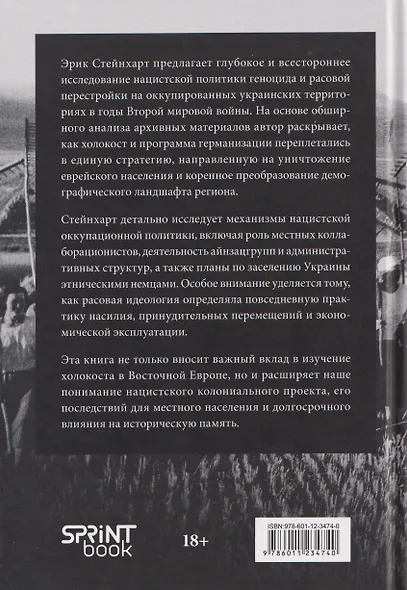 Эрик Стейнхарт предлагает глубокое и всестороннее исследование нацистской политики геноцида и расовой перестройки на оккупированных украинских территориях в годы Второй мировой войны. На основе обширного анализа архивных материалов автор раскрывает, как холокост и программа германизации переплетались в единую стратегию, направленную на уничтожение еврейского населения и коренное преобразование демографического ландшафта региона.

Стейнхарт детально исследует механизмы нацистской оккупационной политики, включая роль местных коллаборационистов, деятельность айнзацгрупп и административных структур, а также планы по заселению Украины этническими немцами. Особое внимание уделяется тому, как расовая идеология определяла повседневную практику насилия, принудительных перемещений и экономической эксплуатации.

Эта книга не только вносит важный вклад в изучение холокоста в Восточной Европе, но и расширяет наше понимание нацистского колониального проекта, его последствий для местного населения и долгосрочного влияния на историческую память.

SPRINT book

18+

ISBN:978-601-12-3474-0

9 786011 234740